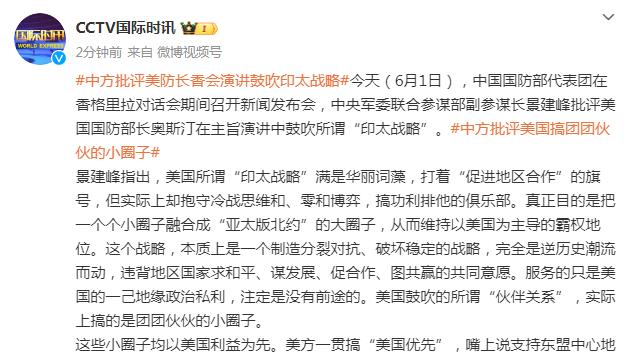 国际时讯
WORLD EXPRESS

CCTV国际时讯

2分钟前 来自 微博视频号

#中方批评美防长香会演讲鼓吹印太战略#今天（6月1日），中国国防部代表团在香格里拉对话会期间召开新闻发布会，中央军委联合参谋部副参谋长景建峰批评美国国防部长奥斯汀在主旨演讲中鼓吹所谓“印太战略”。#中方批评美国搞团团伙伙的小圈子#

景建峰指出，美国所谓“印太战略”满是华丽词藻，打着“促进地区合作”的旗号，但实际上却抱守冷战思维和、零和博弈，搞功利排他的俱乐部。真正目的是把一个个小圈子融合成“亚太版北约”的大圈子，从而维持以美国为主导的霸权地位。这个战略，本质上是一个制造分裂对抗、破坏稳定的战略，完全是逆历史潮流而动，违背地区国家求和平、谋发展、促合作、图共赢的共同意愿。服务的只是美国的一己地缘政治私利，注定是没有前途的。美国鼓吹的所谓“伙伴关系”，实际上搞的是团团伙伙的小圈子。

这些小圈子均以美国利益为先。美方一贯搞“美国优先”，嘴上说支持东盟中心地